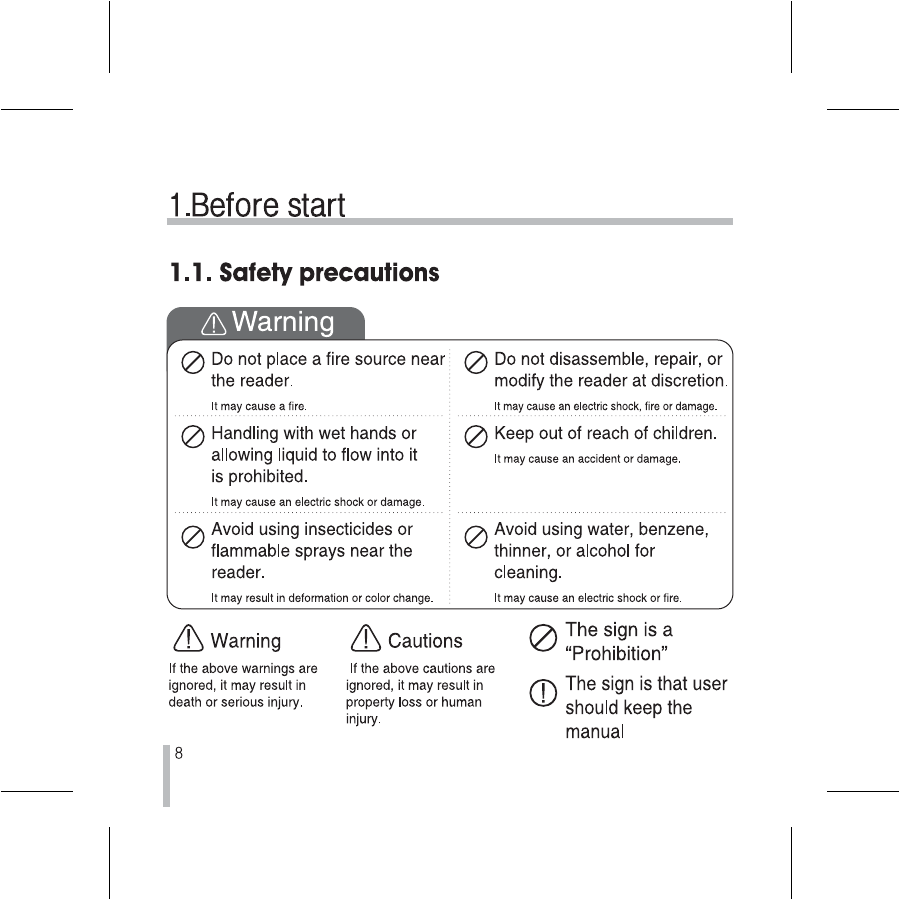 1.Before start

1.1. Safety precautions

Warning

Do not place a fire source near the reader.
It may cause a fire.

Handling with wet hands or allowing liquid to flow into it is prohibited.
It may cause an electric shock or damage.

Avoid using insecticides or flammable sprays near the reader.
It may result in deformation or color change.

Do not disassemble, repair, or modify the reader at discretion.
It may cause an electric shock, fire or damage.

Keep out of reach of children.
It may cause an accident or damage.

Avoid using water, benzene, thinner, or alcohol for cleaning.
It may cause an electric shock or fire.

Warning
If the above warnings are ignored, it may result in death or serious injury.

Cautions
If the above cautions are ignored, it may result in property loss or human injury.

The sign is a "Prohibition"

The sign is that user should keep the manual

8